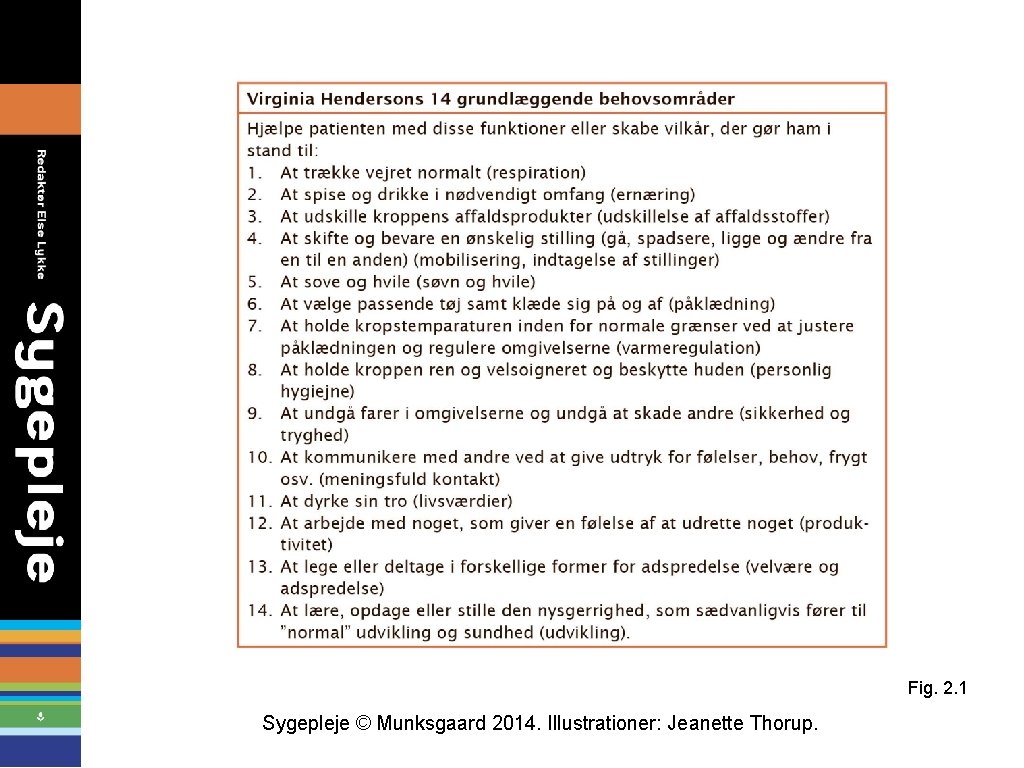 Redaktør Else Lykke

Sygepleje

Virginia Hendersons 14 grundlæggende behovsområder

Hjælpe patienten med disse funktioner eller skabe vilkår, der gør ham i stand til:
1. At trække vejret normalt (respiration)
2. At spise og drikke i nødvendigt omfang (ernæring)
3. At udskille kroppens affaldsprodukter (udskillelse af affaldsstoffer)
4. At skifte og bevare en ønskelig stilling (gå, spadsere, ligge og ændre fra en til en anden) (mobilisering, indtagelse af stillinger)
5. At sove og hvile (søvn og hvile)
6. At vælge passende tøj samt klæde sig på og af (påklædning)
7. At holde kropstemparaturen inden for normale grænser ved at justere påklædningen og regulere omgivelserne (varmeregulation)
8. At holde kroppen ren og velsoigneret og beskytte huden (personlig hygiejne)
9. At undgå farer i omgivelserne og undgå at skade andre (sikkerhed og tryghed)
10. At kommunikere med andre ved at give udtryk for følelser, behov, frygt osv. (meningsfuld kontakt)
11. At dyrke sin tro (livsværdier)
12. At arbejde med noget, som giver en følelse af at udrette noget (produktivitet)
13. At lege eller deltage i forskellige former for adspredelse (velvære og adspredelse)
14. At lære, opdage eller stille den nysgerrighed, som sædvanligvis fører til "normal" udvikling og sundhed (udvikling).

Fig. 2.1

Sygepleje © Munksgaard 2014. Illustrationer: Jeanette Thorup.